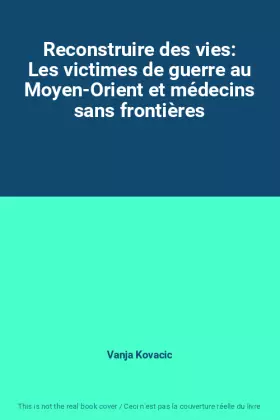 Reconstruire des vies: Les victimes de guerre au Moyen-Orient et médecins sans frontières

Vanja Kovacic

This is not the real book cover / Ceci n'est pas la couverture réelle du livre